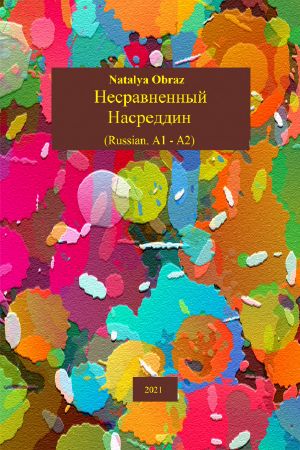 Natalya Obraz
Несравненный Насреддин
(Russian. A1 - A2)

2021